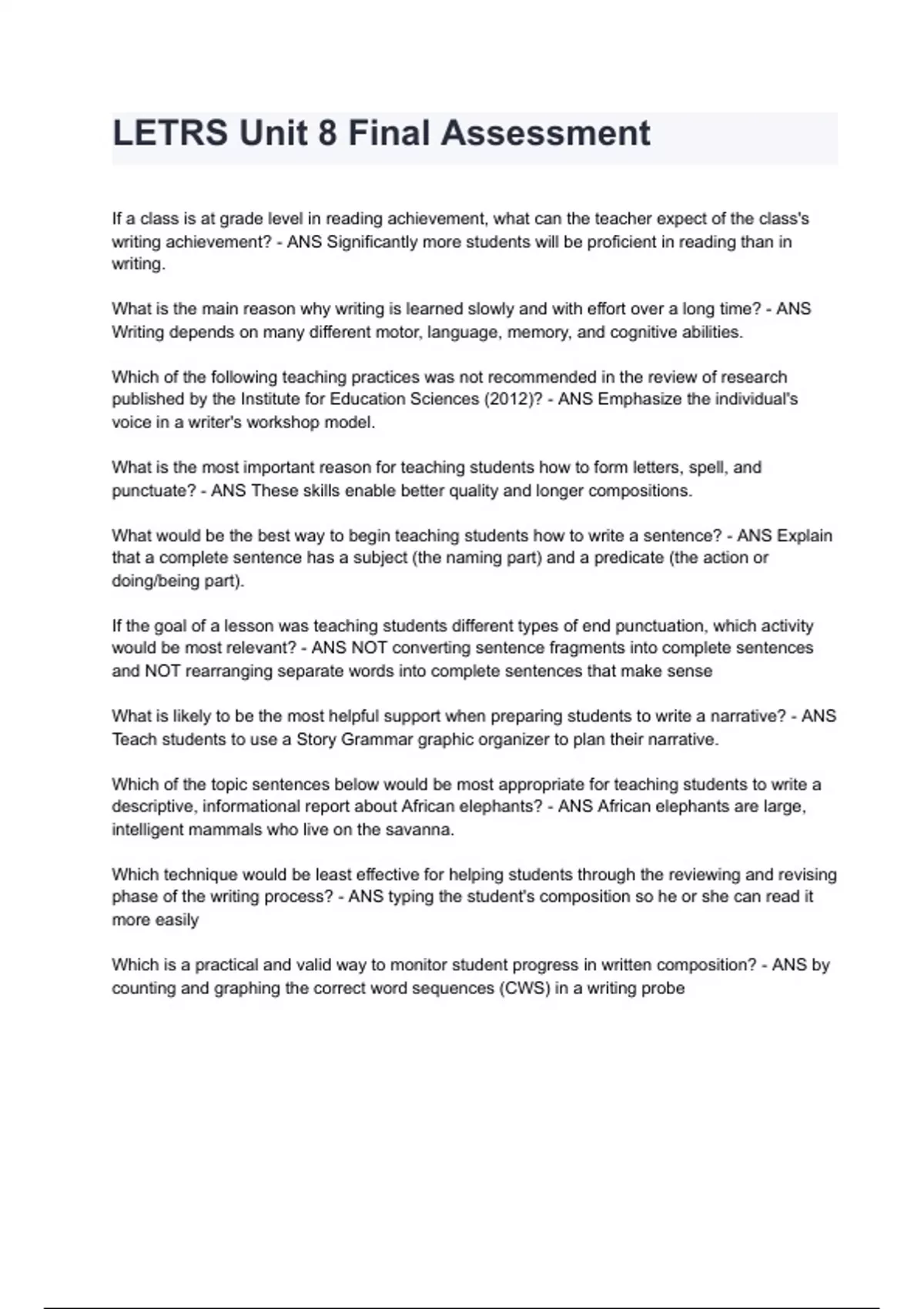 LETRS Unit 8 Final Assessment

If a class is at grade level in reading achievement, what can the teacher expect of the class's writing achievement? - ANS Significantly more students will be proficient in reading than in writing.

What is the main reason why writing is learned slowly and with effort over a long time? - ANS Writing depends on many different motor, language, memory, and cognitive abilities.

Which of the following teaching practices was not recommended in the review of research published by the Institute for Education Sciences (2012)? - ANS Emphasize the individual's voice in a writer's workshop model.

What is the most important reason for teaching students how to form letters, spell, and punctuate? - ANS These skills enable better quality and longer compositions.

What would be the best way to begin teaching students how to write a sentence? - ANS Explain that a complete sentence has a subject (the naming part) and a predicate (the action or doing/being part).

If the goal of a lesson was teaching students different types of end punctuation, which activity would be most relevant? - ANS NOT converting sentence fragments into complete sentences and NOT rearranging separate words into complete sentences that make sense

What is likely to be the most helpful support when preparing students to write a narrative? - ANS Teach students to use a Story Grammar graphic organizer to plan their narrative.

Which of the topic sentences below would be most appropriate for teaching students to write a descriptive, informational report about African elephants? - ANS African elephants are large, intelligent mammals who live on the savanna.

Which technique would be least effective for helping students through the reviewing and revising phase of the writing process? - ANS typing the student's composition so he or she can read it more easily

Which is a practical and valid way to monitor student progress in written composition? - ANS by counting and graphing the correct word sequences (CWS) in a writing probe